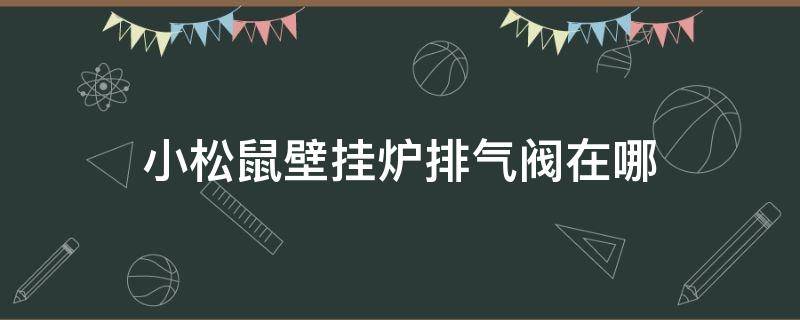 小松鼠壁挂炉排气阀在哪